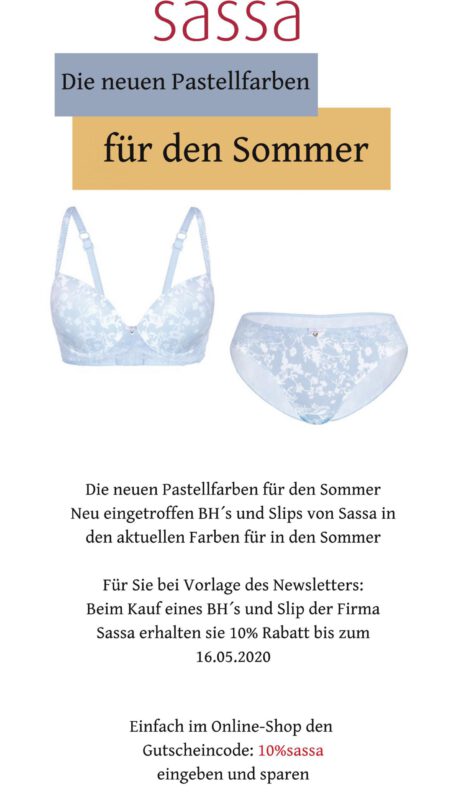 sassa

Die neuen Pastellfarben

für den Sommer

Die neuen Pastellfarben für den Sommer
Neu eingetroffen BH´s und Slips von Sassa in den aktuellen Farben für in den Sommer

Für Sie bei Vorlage des Newsletters:
Beim Kauf eines BH´s und Slip der Firma Sassa erhalten sie 10% Rabatt bis zum 16.05.2020

Einfach im Online-Shop den Gutscheincode: 10%sassa eingeben und sparen